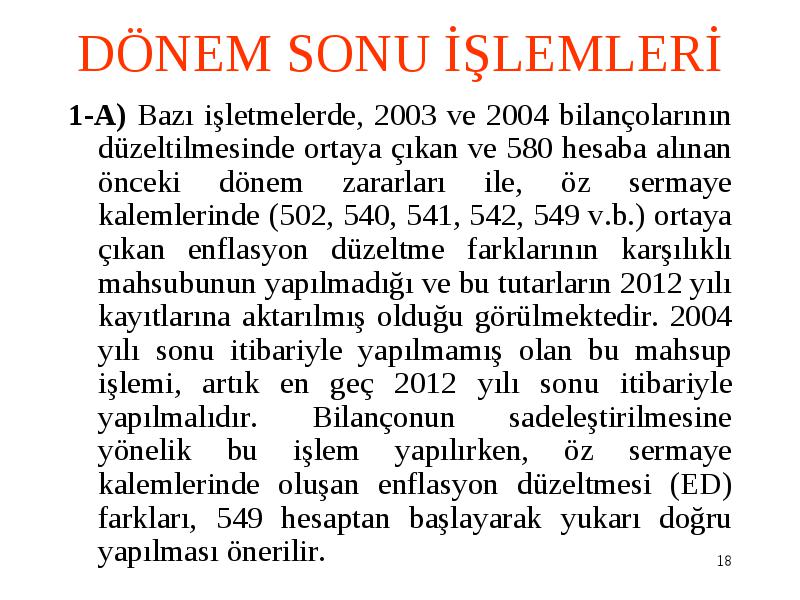 DÖNEM SONU İŞLEMLERİ

1-A) Bazı işletmelerde, 2003 ve 2004 bilançolarının düzeltilmesinde ortaya çıkan ve 580 hesaba alınan önceki dönem zararları ile, öz sermaye kalemlerinde (502, 540, 541, 542, 549 v.b.) ortaya çıkan enflasyon düzeltme farklarının karşılıklı mahsubunun yapılmadığı ve bu tutarların 2012 yılı kayıtlarına aktarılmış olduğu görülmektedir. 2004 yılı sonu itibariyle yapılmamış olan bu mahsup işlemi, artık en geç 2012 yılı sonu itibariyle yapılmalıdır. Bilançonun sadeleştirilmesine yönelik bu işlem yapılırken, öz sermaye kalemlerinde oluşan enflasyon düzeltmesi (ED) farkları, 549 hesaptan başlayarak yukarı doğru yapılması önerilir.

18